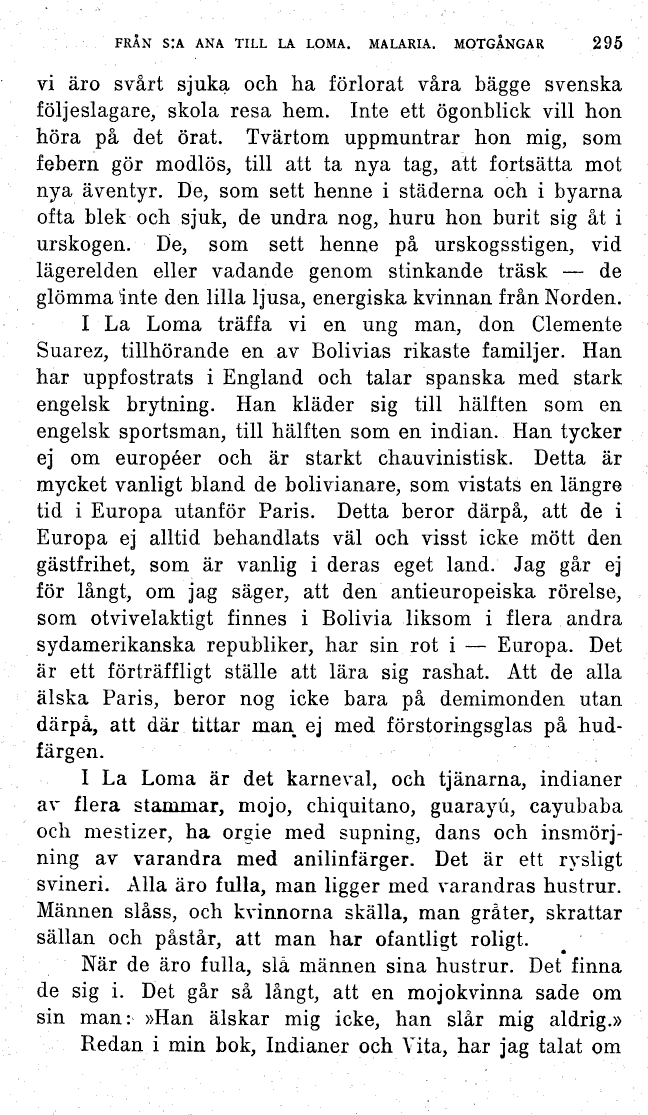 FRÅN S:A ANA TILL LA LOMA. MALARIA. MOTGÅNGAR 295

vi äro svårt sjuka och ha förlorat våra bägge svenska följeslagare, skola resa hem. Inte ett ögonblick vill hon höra på det örat. Tvärtom uppmuntrar hon mig, som febern gör modlös, till att ta nya tag, att fortsätta mot nya äventyr. De, som sett henne i städerna och i byarna ofta blek och sjuk, de undra nog, huru hon burit sig åt i urskogen. De, som sett henne på urskogsstigen, vid lägerelden eller vadande genom stinkande träsk — de glömma inte den lilla ljusa, energiska kvinnan från Norden.

I La Loma träffa vi en ung man, don Clemente Suarez, tillhörande en av Bolivias rikaste familjer. Han har uppfostrats i England och talar spanska med stark engelsk brytning. Han kläder sig till hälften som en engelsk sportsman, till hälften som en indian. Han tycker ej om européer och är starkt chauvinistisk. Detta är mycket vanligt bland de bolivianare, som vistats en längre tid i Europa utanför Paris. Detta beror därpå, att de i Europa ej alltid behandlats väl och visst icke mött den gästfrihet, som är vanlig i deras eget land. Jag går ej för långt, om jag säger, att den antieuropeiska rörelse, som otvivelaktigt finnes i Bolivia liksom i flera andra sydamerikanska republiker, har sin rot i — Europa. Det är ett förträffligt ställe att lära sig rashat. Att de alla älska Paris, beror nog icke bara på demimonden utan därpå, att där tittar man ej med förstoringsglas på hudfärgen.

I La Loma är det karneval, och tjänarna, indianer av flera stammar, mojo, chiquitano, guarayú, cayubaba och mestizer, ha orgie med supning, dans och insmörjning av varandra med anilinfärger. Det är ett rysligt svineri. Alla äro fulla, man ligger med varandras hustrur. Männen slåss, och kvinnorna skälla, man gråter, skrattar sällan och påstår, att man har ofantligt roligt.

När de äro fulla, slå männen sina hustrur. Det finna de sig i. Det går så långt, att en mojokvinna sade om sin man: »Han älskar mig icke, han slår mig aldrig.»

Redan i min bok, Indianer och Vita, har jag talat om